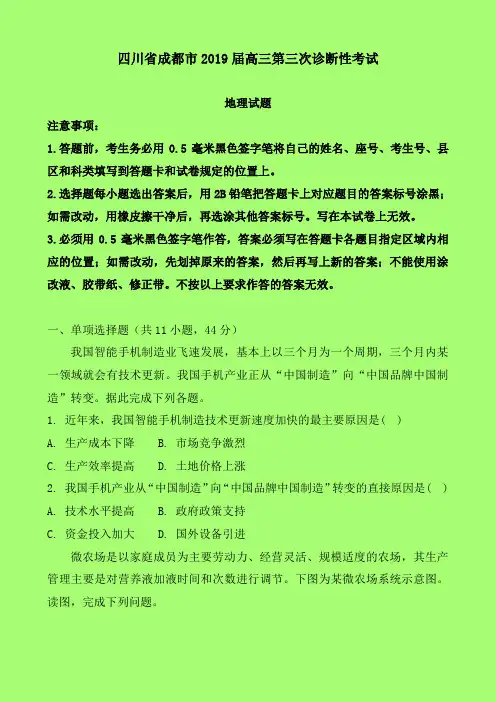 四川省成都市 2019 届高三第三次诊断性考试

地理试题

注意事项：

1.答题前，考生务必用 0.5 毫米黑色签字笔将自己的姓名、座号、考生号、县区和科类填写到答题卡和试卷规定的位置上。

2.选择题每小题选出答案后，用 2B 铅笔把答题卡上对应题目的答案标号涂黑；如需改动，用橡皮擦干净后，再选涂其他答案标号。写在本试卷上无效。

3.必须用 0.5 毫米黑色签字笔作答，答案必须写在答题卡各题目指定区域内相应的位置；如需改动，先划掉原来的答案，然后再写上新的答案；不能使用涂改液、胶带纸、修正带。不按以上要求作答的答案无效。

一、单项选择题（共 11 小题，44 分）

我国智能手机制造业飞速发展，基本上以三个月为一个周期，三个月内某一领域就会有技术更新。我国手机产业正从“中国制造”向“中国品牌中国制造”转变。据此完成下列各题。

1. 近年来，我国智能手机制造技术更新速度加快的最主要原因是（ ）

A. 生产成本下降 B. 市场竞争激烈

C. 生产效率提高 D. 土地价格上涨

2. 我国手机产业从“中国制造”向“中国品牌中国制造”转变的直接原因是（ ）

A. 技术水平提高 B. 政府政策支持

C. 资金投入加大 D. 国外设备引进

微农场是以家庭成员为主要劳动力、经营灵活、规模适度的农场，其生产管理主要是对营养液加液时间和次数进行调节。下图为某微农场系统示意图。读图，完成下列问题。